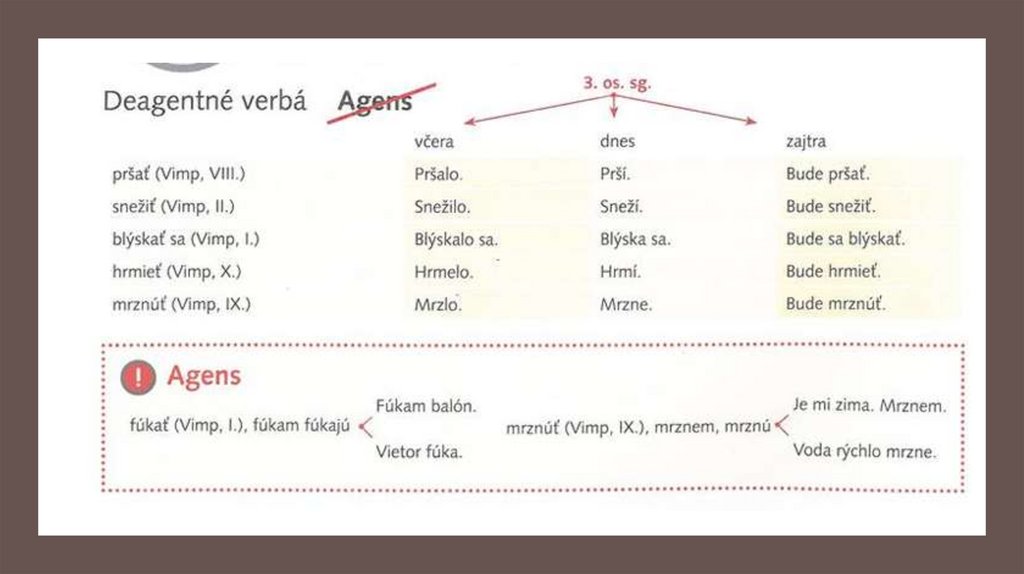 Deagentné verbá Agens

3. os. sg.

| | včera | dnes | zajtra |
|---|---|---|---|
| pršať (Vimp, VIII.) | Pršalo. | Prší. | Bude pršať. |
| snežiť (Vimp, II.) | Snežilo. | Sneží. | Bude snežiť. |
| blýskať sa (Vimp, I.) | Blýskalo sa. | Blýska sa. | Bude sa blýskať. |
| hrmieť (Vimp, X.) | Hrmelo. | Hrmí. | Bude hrmieť. |
| mrznúť (Vimp, IX.) | Mrzlo. | Mrzne. | Bude mrznúť. |

! Agens

fúkať (Vimp, I.), fúkam fúkajú
Fúkam balón.
Vietor fúka.

mrznúť (Vimp, IX.), mrznem, mrznú
Je mi zima. Mrznem.
Voda rýchlo mrzne.